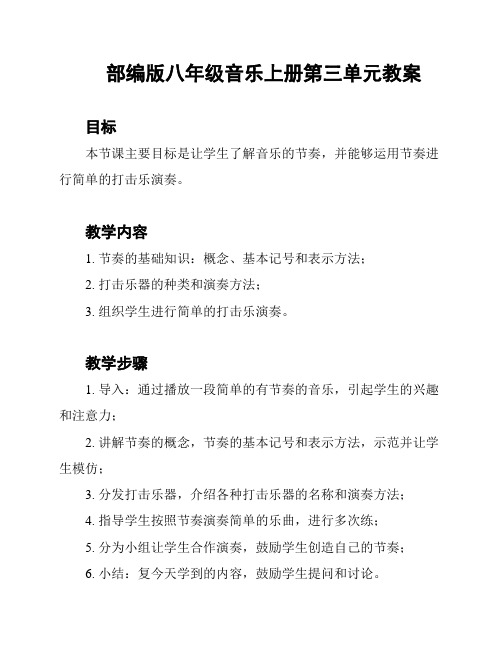 部编版八年级音乐上册第三单元教案

目标

本节课主要目标是让学生了解音乐的节奏，并能够运用节奏进行简单的打击乐演奏。

教学内容

1. 节奏的基础知识：概念、基本记号和表示方法；

2. 打击乐器的种类和演奏方法；

3. 组织学生进行简单的打击乐演奏。

教学步骤

1. 导入：通过播放一段简单的有节奏的音乐，引起学生的兴趣和注意力；

2. 讲解节奏的概念，节奏的基本记号和表示方法，示范并让学生模仿；

3. 分发打击乐器，介绍各种打击乐器的名称和演奏方法；

4. 指导学生按照节奏演奏简单的乐曲，进行多次练；

5. 分为小组让学生合作演奏，鼓励学生创造自己的节奏；

6. 小结：复今天学到的内容，鼓励学生提问和讨论。